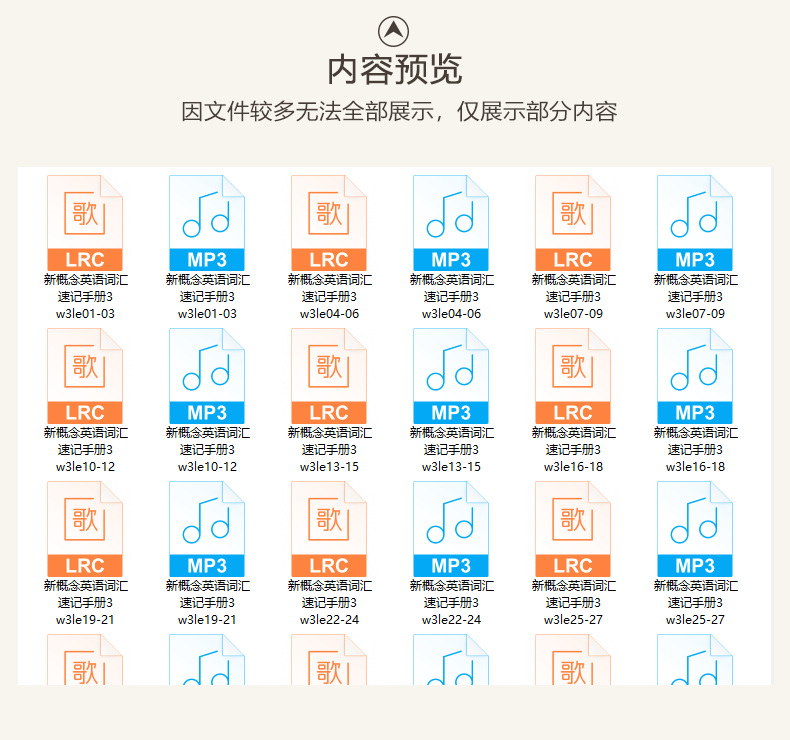 内容预览

因文件较多无法全部展示，仅展示部分内容

歌 LRC 新概念英语词汇速记手册3 w3le01-03

MP3 新概念英语词汇速记手册3 w3le01-03

歌 LRC 新概念英语词汇速记手册3 w3le04-06

MP3 新概念英语词汇速记手册3 w3le04-06

歌 LRC 新概念英语词汇速记手册3 w3le07-09

MP3 新概念英语词汇速记手册3 w3le07-09

歌 LRC 新概念英语词汇速记手册3 w3le10-12

MP3 新概念英语词汇速记手册3 w3le10-12

歌 LRC 新概念英语词汇速记手册3 w3le13-15

MP3 新概念英语词汇速记手册3 w3le13-15

歌 LRC 新概念英语词汇速记手册3 w3le16-18

MP3 新概念英语词汇速记手册3 w3le16-18

歌 LRC 新概念英语词汇速记手册3 w3le19-21

MP3 新概念英语词汇速记手册3 w3le19-21

歌 LRC 新概念英语词汇速记手册3 w3le22-24

MP3 新概念英语词汇速记手册3 w3le22-24

歌 LRC 新概念英语词汇速记手册3 w3le25-27

MP3 新概念英语词汇速记手册3 w3le25-27

歌

歌

歌